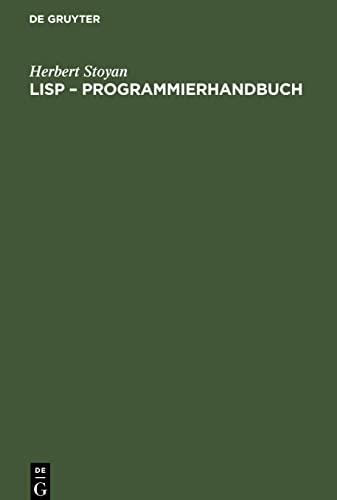 DE GRUYTER

Herbert Stoyan
LISP – PROGRAMMIERHANDBUCH

DE
G